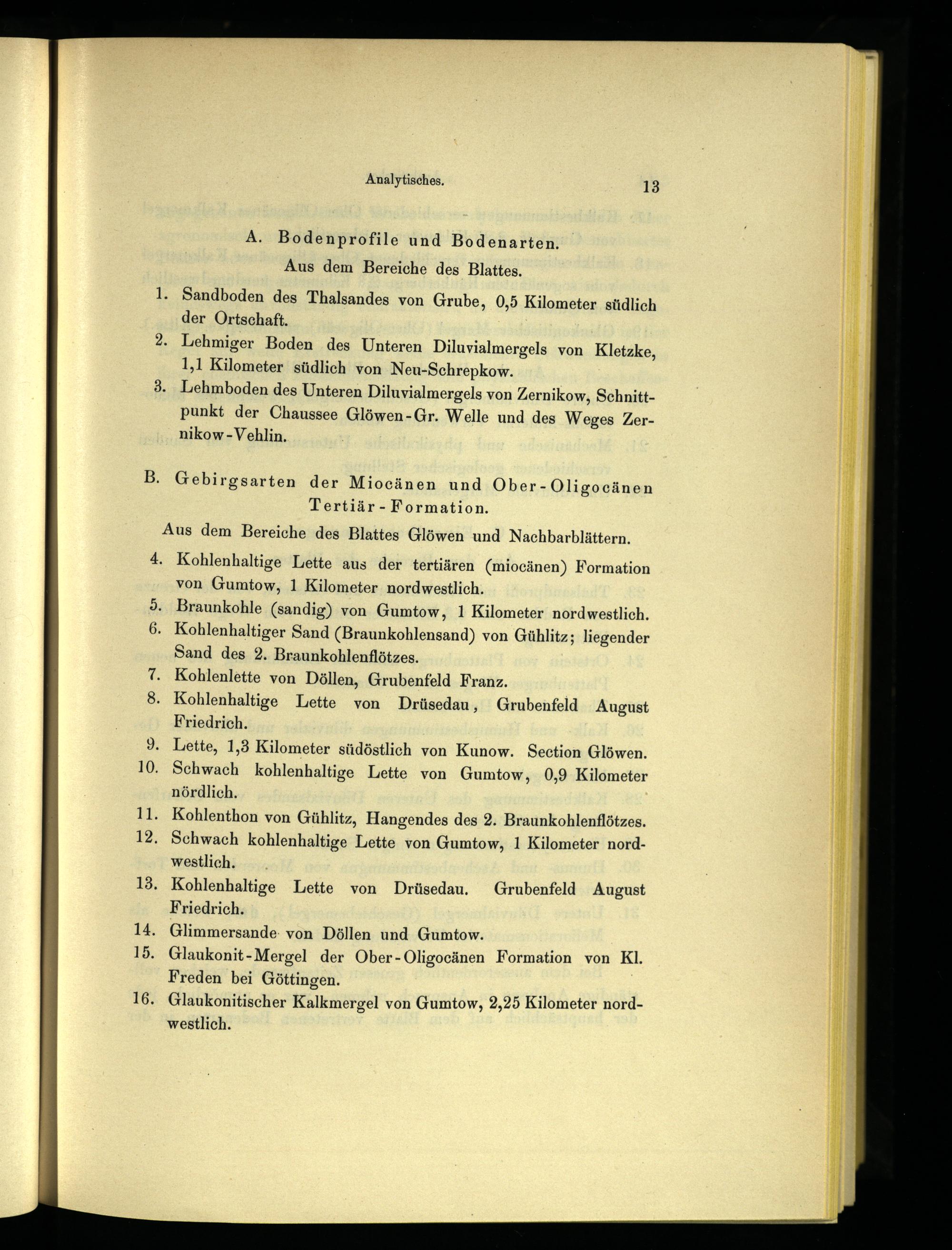 Analytisches. 13

A. Bodenprofile und Bodenarten.

Aus dem Bereiche des Blattes.

1. Sandboden des Thalsandes von Grube, 0,5 Kilometer südlich der Ortschaft.

2. Lehmiger Boden des Unteren Diluvialmergels von Kletzke, 1,1 Kilometer südlich von Neu-Schrepkow.

3. Lehmboden des Unteren Diluvialmergels von Zernikow, Schnittpunkt der Chaussee Glöwen-Gr. Welle und des Weges Zernikow-Vehlin.

B. Gebirgsarten der Miocänen und Ober-Oligocänen Tertiär-Formation.

Aus dem Bereiche des Blattes Glöwen und Nachbarblättern.

4. Kohlenhaltige Lette aus der tertiären (miocänen) Formation von Gumtow, 1 Kilometer nordwestlich.

5. Braunkohle (sandig) von Gumtow, 1 Kilometer nordwestlich.

6. Kohlenhaltiger Sand (Braunkohlensand) von Gühlitz; liegender Sand des 2. Braunkohlenflötzes.

7. Kohlenlette von Döllen, Grubenfeld Franz.

8. Kohlenhaltige Lette von Drüsedau, Grubenfeld August Friedrich.

9. Lette, 1,3 Kilometer südöstlich von Kunow. Section Glöwen.

10. Schwach kohlenhaltige Lette von Gumtow, 0,9 Kilometer nördlich.

11. Kohlenthon von Gühlitz, Hangendes des 2. Braunkohlenflötzes.

12. Schwach kohlenhaltige Lette von Gumtow, 1 Kilometer nordwestlich.

13. Kohlenhaltige Lette von Drüsedau. Grubenfeld August Friedrich.

14. Glimmersande von Döllen und Gumtow.

15. Glaukonit-Mergel der Ober-Oligocänen Formation von Kl. Freden bei Göttingen.

16. Glaukonitischer Kalkmergel von Gumtow, 2,25 Kilometer nordwestlich.